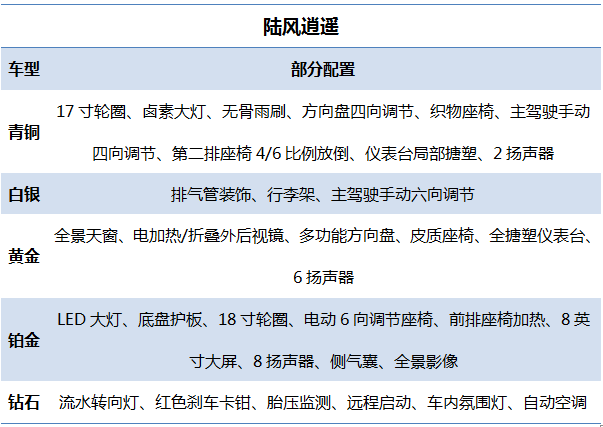 陆风逍遥

| 车型 | 部分配置 |
|---|---|
| 青铜 | 17 寸轮圈、卤素大灯、无骨雨刷、方向盘四向调节、织物座椅、主驾驶手动四向调节、第二排座椅 4/6 比例放倒、仪表台局部搪塑、2 扬声器 |
| 白银 | 排气管装饰、行李架、主驾驶手动六向调节 |
| 黄金 | 全景天窗、电加热/折叠外后视镜、多功能方向盘、皮质座椅、全搪塑仪表台、6 扬声器 |
| 铂金 | LED 大灯、底盘护板、18 寸轮圈、电动 6 向调节座椅、前排座椅加热、8 英寸大屏、8 扬声器、侧气囊、全景影像 |
| 钻石 | 流水转向灯、红色刹车卡钳、胎压监测、远程启动、车内氛围灯、自动空调 |